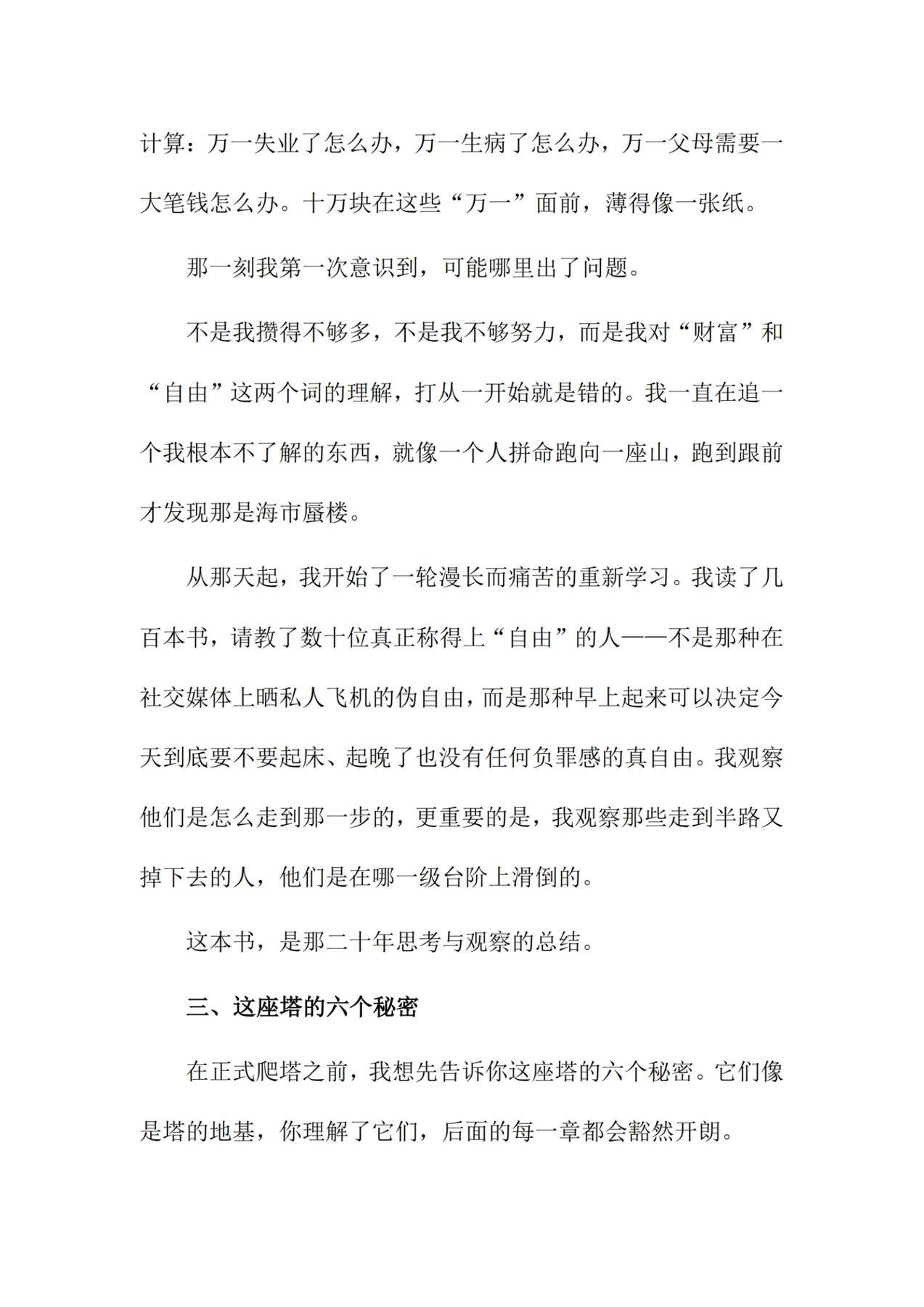 计算：万一失业了怎么办，万一生病了怎么办，万一父母需要一大笔钱怎么办。十万块在这些“万一”面前，薄得像一张纸。

那一刻我第一次意识到，可能哪里出了问题。

不是我攒得不够多，不是我不够努力，而是我对“财富”和“自由”这两个词的理解，打从一开始就是错的。我一直在追一个我根本不了解的东西，就像一个人拼命跑向一座山，跑到跟前才发现那是海市蜃楼。

从那天起，我开始了一轮漫长而痛苦的重新学习。我读了几百本书，请教了数十位真正称得上“自由”的人——不是那种在社交媒体上晒私人飞机的伪自由，而是那种早上起来可以决定今天到底要不要起床、起晚了也没有任何负罪感的真自由。我观察他们是怎么走到那一步的，更重要的是，我观察那些走到半路又掉下去的人，他们是在哪一级台阶上滑倒的。

这本书，是那二十年思考与观察的总结。

三、这座塔的六个秘密

在正式爬塔之前，我想先告诉你这座塔的六个秘密。它们像是塔的地基，你理解了它们，后面的每一章都会豁然开朗。